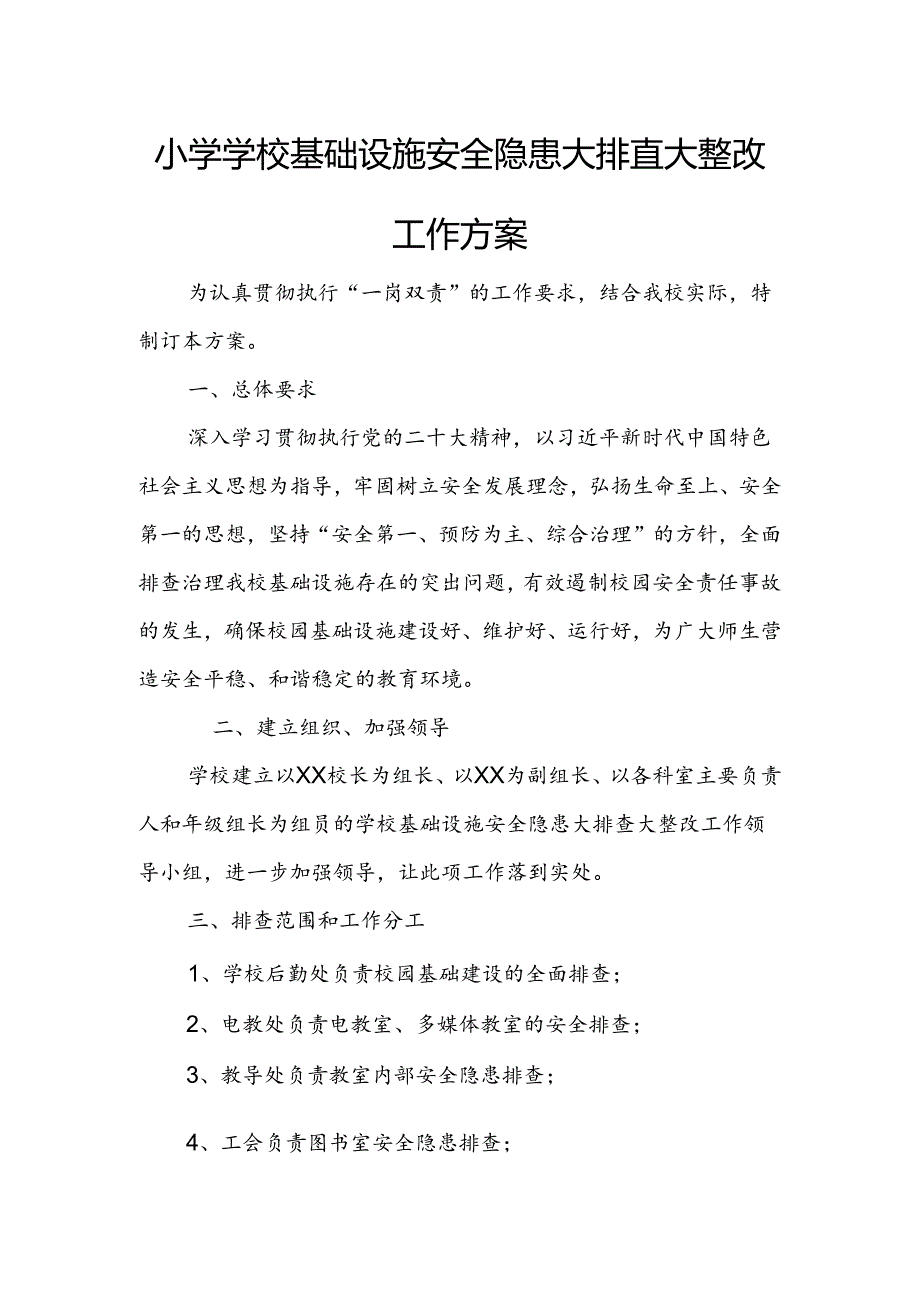 小学学校基础设施安全隐患大排直大整改工作方案

为认真贯彻执行“一岗双责”的工作要求，结合我校实际，特制订本方案。

一、总体要求

深入学习贯彻执行党的二十大精神，以习近平新时代中国特色社会主义思想为指导，牢固树立安全发展理念，弘扬生命至上、安全第一的思想，坚持“安全第一、预防为主、综合治理”的方针，全面排查治理我校基础设施存在的突出问题，有效遏制校园安全责任事故的发生，确保校园基础设施建设好、维护好、运行好，为广大师生营造安全平稳、和谐稳定的教育环境。

二、建立组织、加强领导

学校建立以XX校长为组长、以XX为副组长、以各科室主要负责人和年级组长为组员的学校基础设施安全隐患大排查大整改工作领导小组，进一步加强领导，让此项工作落到实处。

三、排查范围和工作分工

1、学校后勤处负责校园基础建设的全面排查；

2、电教处负责电教室、多媒体教室的安全排查；

3、教导处负责教室内部安全隐患排查；

4、工会负责图书室安全隐患排查；